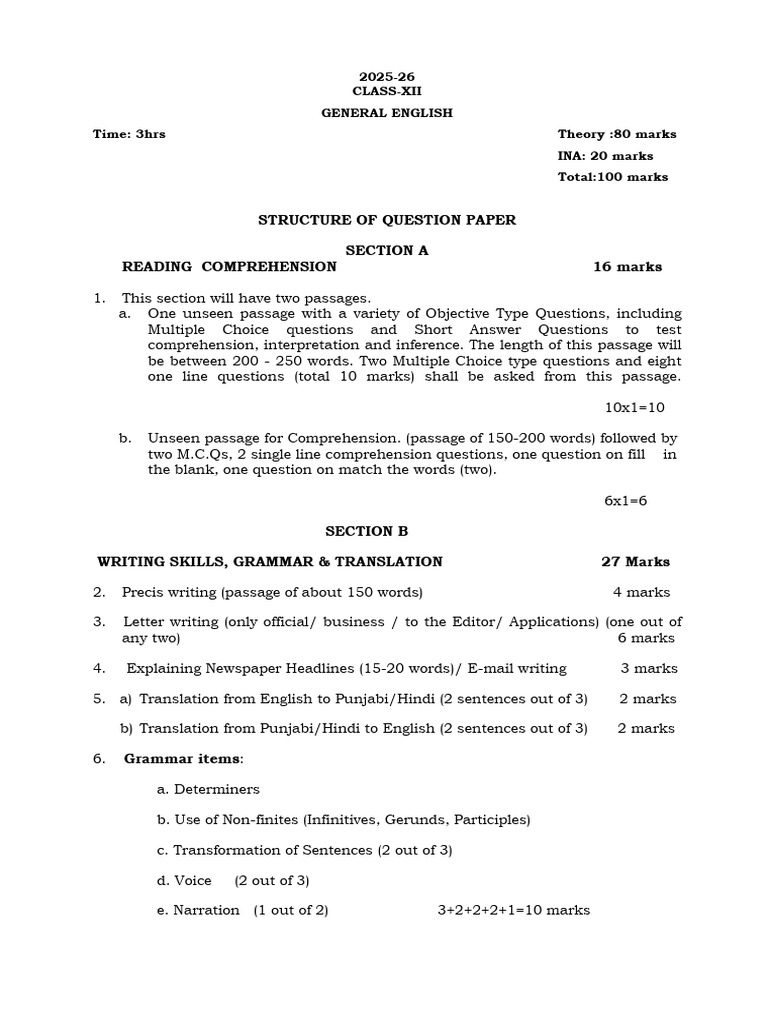 2025-26
CLASS-XII

GENERAL ENGLISH

Time: 3hrs

Theory :80 marks
INA: 20 marks
Total:100 marks

STRUCTURE OF QUESTION PAPER

SECTION A

READING COMPREHENSION 16 marks

1. This section will have two passages.

a. One unseen passage with a variety of Objective Type Questions, including Multiple Choice questions and Short Answer Questions to test comprehension, interpretation and inference. The length of this passage will be between 200 - 250 words. Two Multiple Choice type questions and eight one line questions (total 10 marks) shall be asked from this passage.

10x1=10

b. Unseen passage for Comprehension. (passage of 150-200 words) followed by two M.C.Qs, 2 single line comprehension questions, one question on fill in the blank, one question on match the words (two).

6x1=6

SECTION B

WRITING SKILLS, GRAMMAR & TRANSLATION 27 Marks

2. Precis writing (passage of about 150 words) 4 marks

3. Letter writing (only official/ business / to the Editor/ Applications) (one out of any two) 6 marks

4. Explaining Newspaper Headlines (15-20 words)/ E-mail writing 3 marks

5. a) Translation from English to Punjabi/Hindi (2 sentences out of 3) 2 marks

b) Translation from Punjabi/Hindi to English (2 sentences out of 3) 2 marks

6. Grammar items:

a. Determiners

b. Use of Non-finites (Infinitives, Gerunds, Participles)

c. Transformation of Sentences (2 out of 3)

d. Voice (2 out of 3)

e. Narration (1 out of 2) 3+2+2+2+1=10 marks